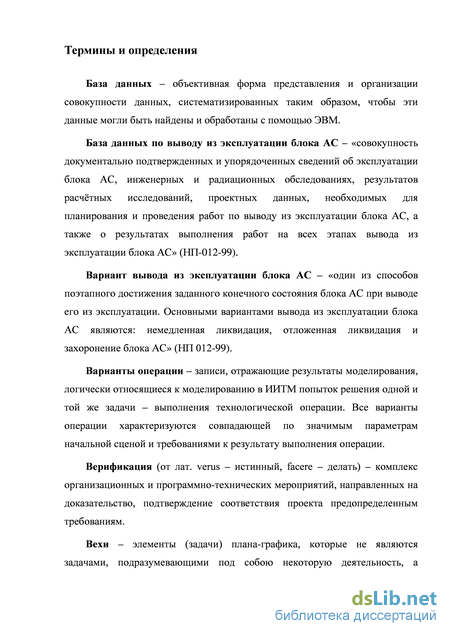 Термины и определения

База данных – объективная форма представления и организации совокупности данных, систематизированных таким образом, чтобы эти данные могли быть найдены и обработаны с помощью ЭВМ.

База данных по выводу из эксплуатации блока АС – «совокупность документально подтвержденных и упорядоченных сведений об эксплуатации блока АС, инженерных и радиационных обследованиях, результатов расчётных исследований, проектных данных, необходимых для планирования и проведения работ по выводу из эксплуатации блока АС, а также о результатах выполнения работ на всех этапах вывода из эксплуатации блока АС» (НП-012-99).

Вариант вывода из эксплуатации блока АС – «один из способов поэтапного достижения заданного конечного состояния блока АС при выводе его из эксплуатации. Основными вариантами вывода из эксплуатации блока АС являются: немедленная ликвидация, отложенная ликвидация и захоронение блока АС» (НП 012-99).

Варианты операции – записи, отражающие результаты моделирования, логически относящиеся к моделированию в ИИТМ попыток решения одной и той же задачи – выполнения технологической операции. Все варианты операции характеризуются совпадающей по значимым параметрам начальной сценой и требованиями к результату выполнения операции.

Верификация (от лат. verus – истинный, facere – делать) – комплекс организационных и программно-технических мероприятий, направленных на доказательство, подтверждение соответствия проекта предопределенным требованиям.

Вехи – элементы (задачи) плана-графика, которые не являются задачами, подразумевающими под собою некоторую деятельность, а

dsLib.net
библиотека диссертаций